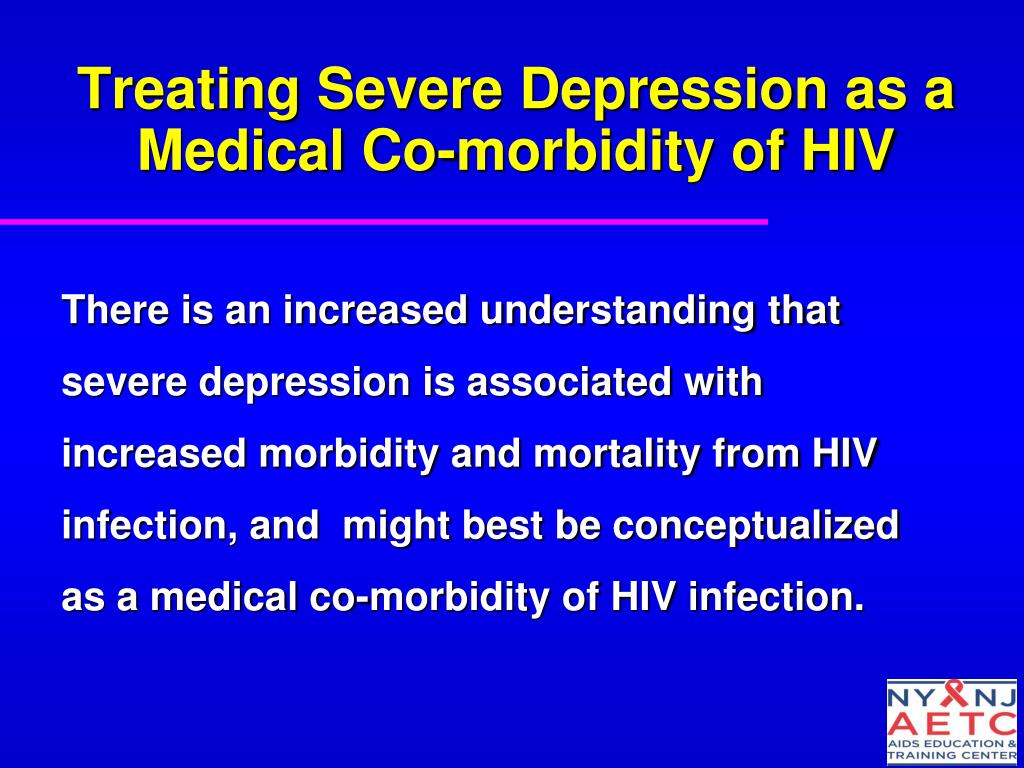 Treating Severe Depression as a Medical Co-morbidity of HIV

There is an increased understanding that severe depression is associated with increased morbidity and mortality from HIV infection, and might best be conceptualized as a medical co-morbidity of HIV infection.

NY NJ
AETC
AIDS EDUCATION & TRAINING CENTER